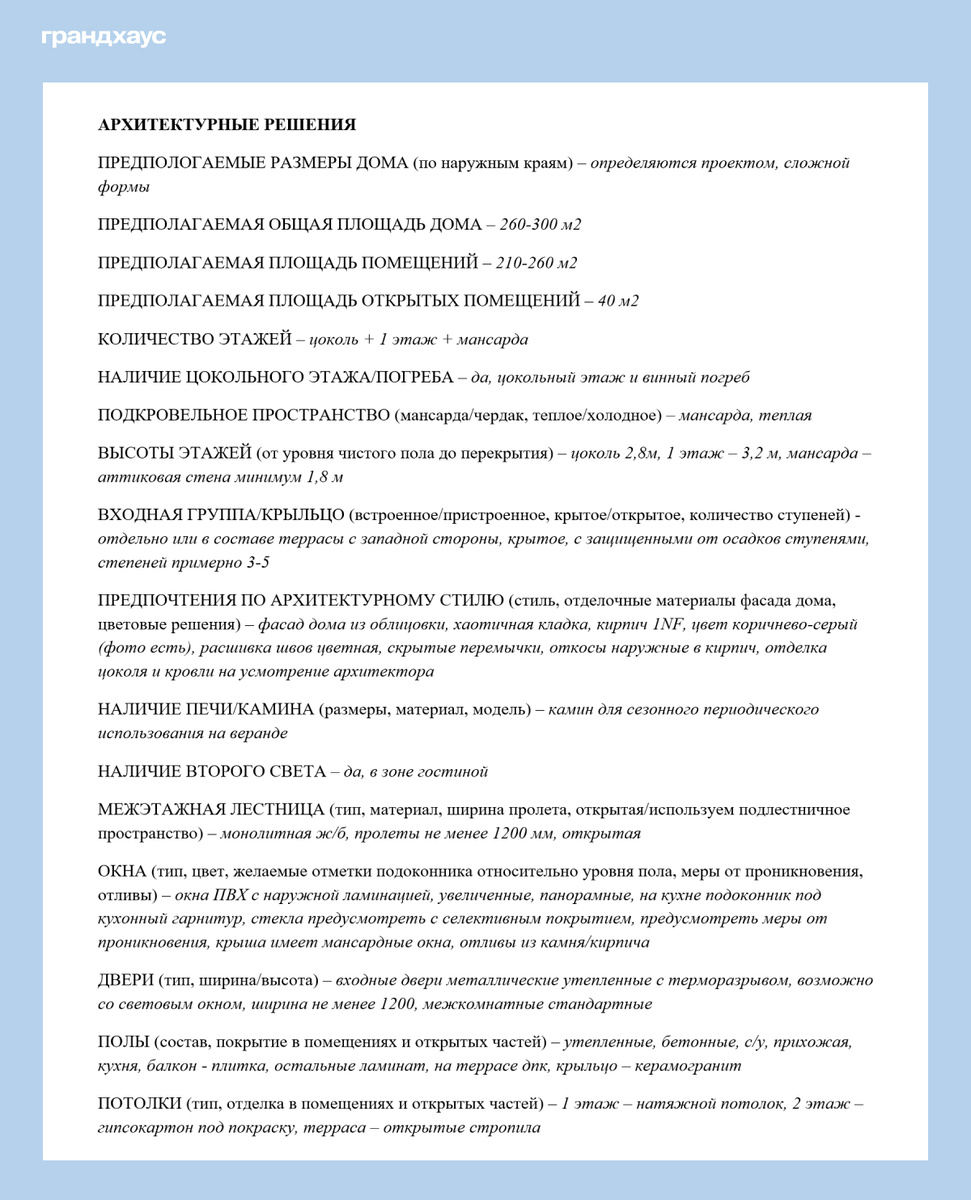 грандхаус

АРХИТЕКТУРНЫЕ РЕШЕНИЯ

ПРЕДПОЛОГАЕМЫЕ РАЗМЕРЫ ДОМА (по наружным краям) – определяются проектом, сложной формы

ПРЕДПОЛАГАЕМАЯ ОБЩАЯ ПЛОЩАДЬ ДОМА – 260-300 м2

ПРЕДПОЛАГАЕМАЯ ПЛОЩАДЬ ПОМЕЩЕНИЙ – 210-260 м2

ПРЕДПОЛАГАЕМАЯ ПЛОЩАДЬ ОТКРЫТЫХ ПОМЕЩЕНИЙ – 40 м2

КОЛИЧЕСТВО ЭТАЖЕЙ – цоколь + 1 этаж + мансарда

НАЛИЧИЕ ЦОКОЛЬНОГО ЭТАЖА/ПОГРЕБА – да, цокольный этаж и винный погреб

ПОДКРОВЕЛЬНОЕ ПРОСТРАНСТВО (мансарда/чердак, теплое/холодное) – мансарда, теплая

ВЫСОТЫ ЭТАЖЕЙ (от уровня чистого пола до перекрытия) – цоколь 2,8м, 1 этаж – 3,2 м, мансарда – аттиковая стена минимум 1,8 м

ВХОДНАЯ ГРУППА/КРЫЛЬЦО (встроенное/пристроенное, крытое/открытое, количество ступеней) - отдельно или в составе террасы с западной стороны, крытое, с защищенными от осадков ступенями, степеней примерно 3-5

ПРЕДПОЧТЕНИЯ ПО АРХИТЕКТУРНОМУ СТИЛЮ (стиль, отделочные материалы фасада дома, цветовые решения) – фасад дома из облицовки, хаотичная кладка, кирпич 1NF, цвет коричнево-серый (фото есть), расшивка швов цветная, скрытые перемычки, откосы наружные в кирпич, отделка цоколя и кровли на усмотрение архитектора

НАЛИЧИЕ ПЕЧИ/КАМИНА (размеры, материал, модель) – камин для сезонного периодического использования на веранде

НАЛИЧИЕ ВТОРОГО СВЕТА – да, в зоне гостиной

МЕЖЭТАЖНАЯ ЛЕСТНИЦА (тип, материал, ширина пролета, открытая/используем подлестничное пространство) – монолитная ж/б, пролеты не менее 1200 мм, открытая

ОКНА (тип, цвет, желаемые отметки подоконника относительно уровня пола, меры от проникновения, отливы) – окна ПВХ с наружной ламинацией, увеличенные, панорамные, на кухне подоконник под кухонный гарнитур, стекла предусмотреть с селективным покрытием, предусмотреть меры от проникновения, крыша имеет мансардные окна, отливы из камня/кирпича

ДВЕРИ (тип, ширина/высота) – входные двери металлические утепленные с терморазрывом, возможно со световым окном, ширина не менее 1200, межкомнатные стандартные

ПОЛЫ (состав, покрытие в помещениях и открытых частей) – утепленные, бетонные, с/у, прихожая, кухня, балкон - плитка, остальные ламинат, на террасе дпк, крыльцо – керамогранит

ПОТОЛКИ (тип, отделка в помещениях и открытых частей) – 1 этаж – натяжной потолок, 2 этаж – гипсокартон под покраску, терраса – открытые стропила